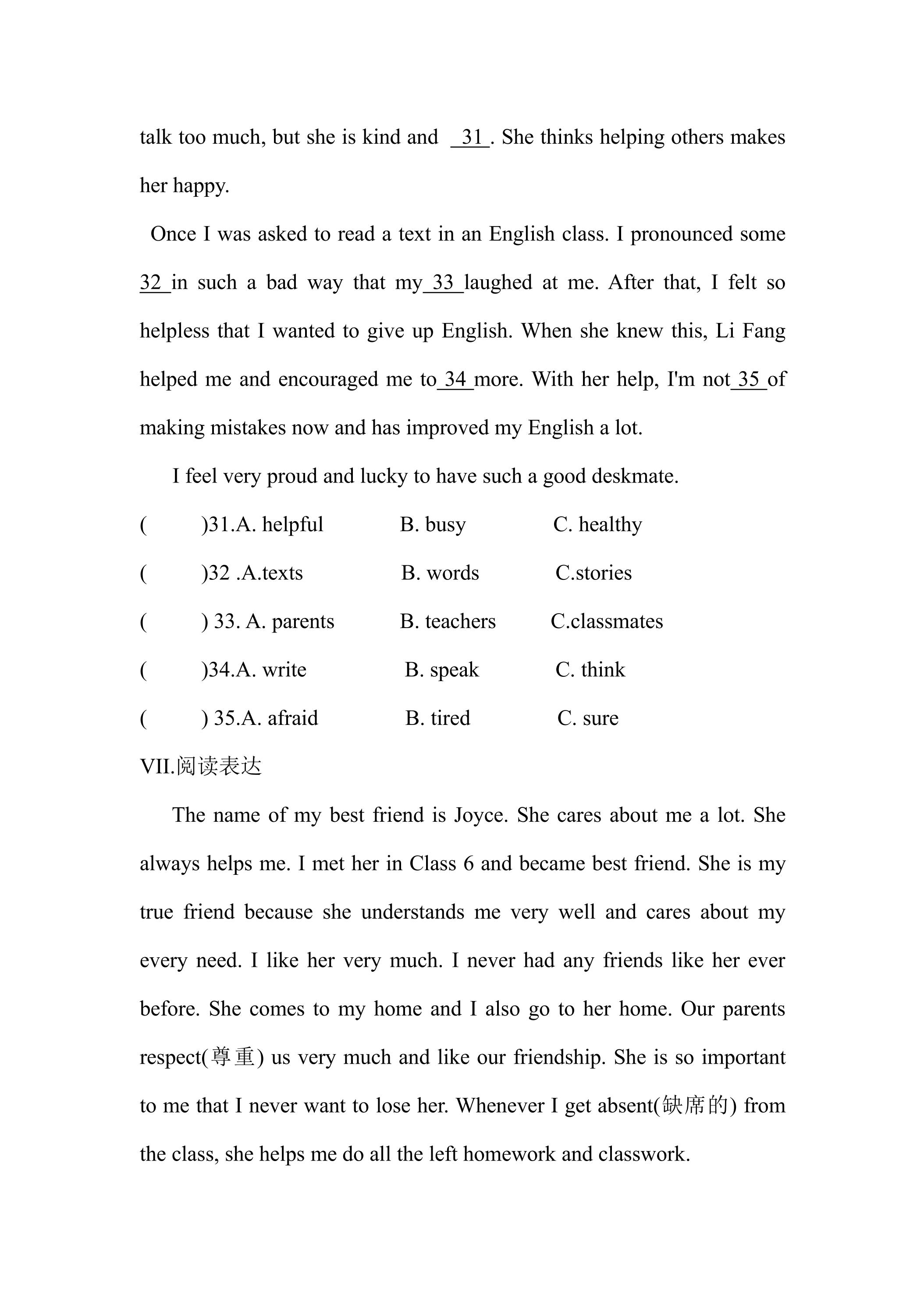 talk too much, but she is kind and 31 . She thinks helping others makes her happy.

Once I was asked to read a text in an English class. I pronounced some 32 in such a bad way that my 33 laughed at me. After that, I felt so helpless that I wanted to give up English. When she knew this, Li Fang helped me and encouraged me to 34 more. With her help, I'm not 35 of making mistakes now and has improved my English a lot.

I feel very proud and lucky to have such a good deskmate.

( )31.A. helpful B. busy C. healthy

( )32 .A.texts B. words C.stories

( ) 33. A. parents B. teachers C.classmates

( )34.A. write B. speak C. think

( ) 35.A. afraid B. tired C. sure

VII.阅读表达

The name of my best friend is Joyce. She cares about me a lot. She always helps me. I met her in Class 6 and became best friend. She is my true friend because she understands me very well and cares about my every need. I like her very much. I never had any friends like her ever before. She comes to my home and I also go to her home. Our parents respect(尊重) us very much and like our friendship. She is so important to me that I never want to lose her. Whenever I get absent(缺席的) from the class, she helps me do all the left homework and classwork.